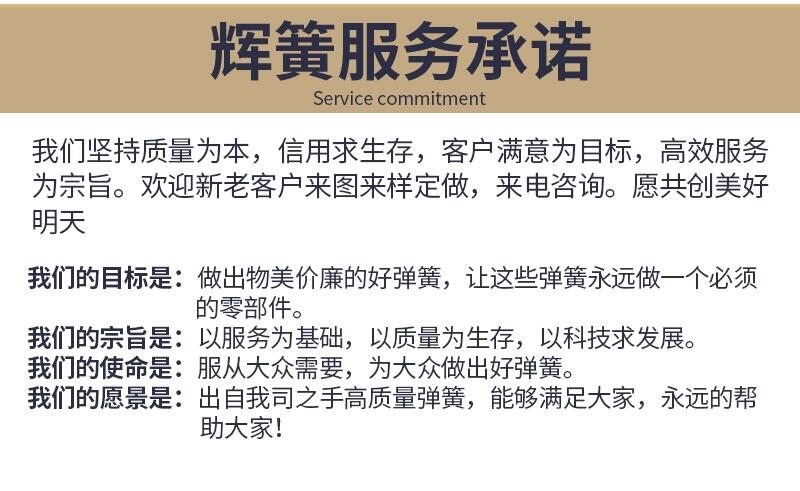 辉簧服务承诺
Service commitment

我们坚持质量为本，信用求生存，客户满意为目标，高效服务为宗旨。欢迎新老客户来图来样定做，来电咨询。愿共创美好明天

我们的目标是：做出物美价廉的好弹簧，让这些弹簧永远做一个必须的零部件。
我们的宗旨是：以服务为基础，以质量为生存，以科技求发展。
我们的使命是：服从大众需要，为大众做出好弹簧。
我们的愿景是：出自我司之手高质量弹簧，能够满足大家，永远的帮助大家！